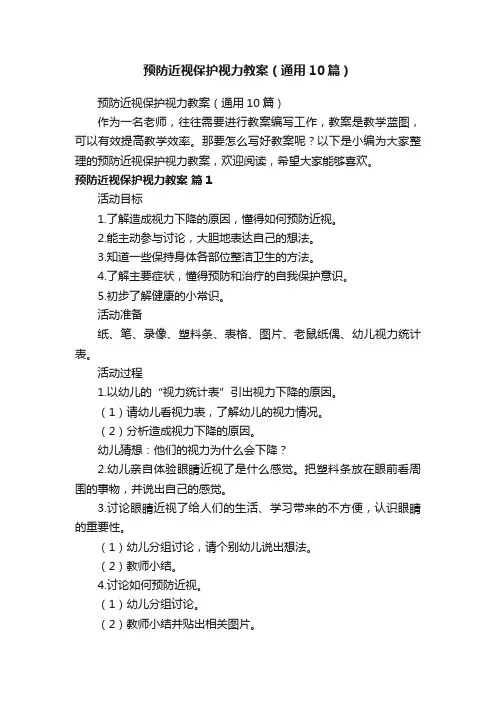 预防近视保护视力教案（通用10篇）

预防近视保护视力教案（通用10篇）

作为一名老师，往往需要进行教案编写工作，教案是教学蓝图，可以有效提高教学效率。那要怎么写好教案呢？以下是小编为大家整理的预防近视保护视力教案，欢迎阅读，希望大家能够喜欢。

预防近视保护视力教案 篇1

活动目标

1.了解造成视力下降的原因，懂得如何预防近视。

2.能主动参与讨论，大胆地表达自己的想法。

3.知道一些保持身体各部位整洁卫生的方法。

4.了解主要症状，懂得预防和治疗的自我保护意识。

5.初步了解健康的小常识。

活动准备

纸、笔、录像、塑料条、表格、图片、老鼠纸偶、幼儿视力统计表。

活动过程

1.以幼儿的“视力统计表”引出视力下降的原因。

（1）请幼儿看视力表，了解幼儿的视力情况。

（2）分析造成视力下降的原因。

幼儿猜想：他们的视力为什么会下降？

2.幼儿亲自体验眼睛近视了是什么感觉。把塑料条放在眼前看周围的事物，并说出自己的感觉。

3.讨论眼睛近视了给人们的生活、学习带来的不方便，认识眼睛的重要性。

（1）幼儿分组讨论，请个别幼儿说出想法。

（2）教师小结。

4.讨论如何预防近视。

（1）幼儿分组讨论。

（2）教师小结并贴出相关图片。